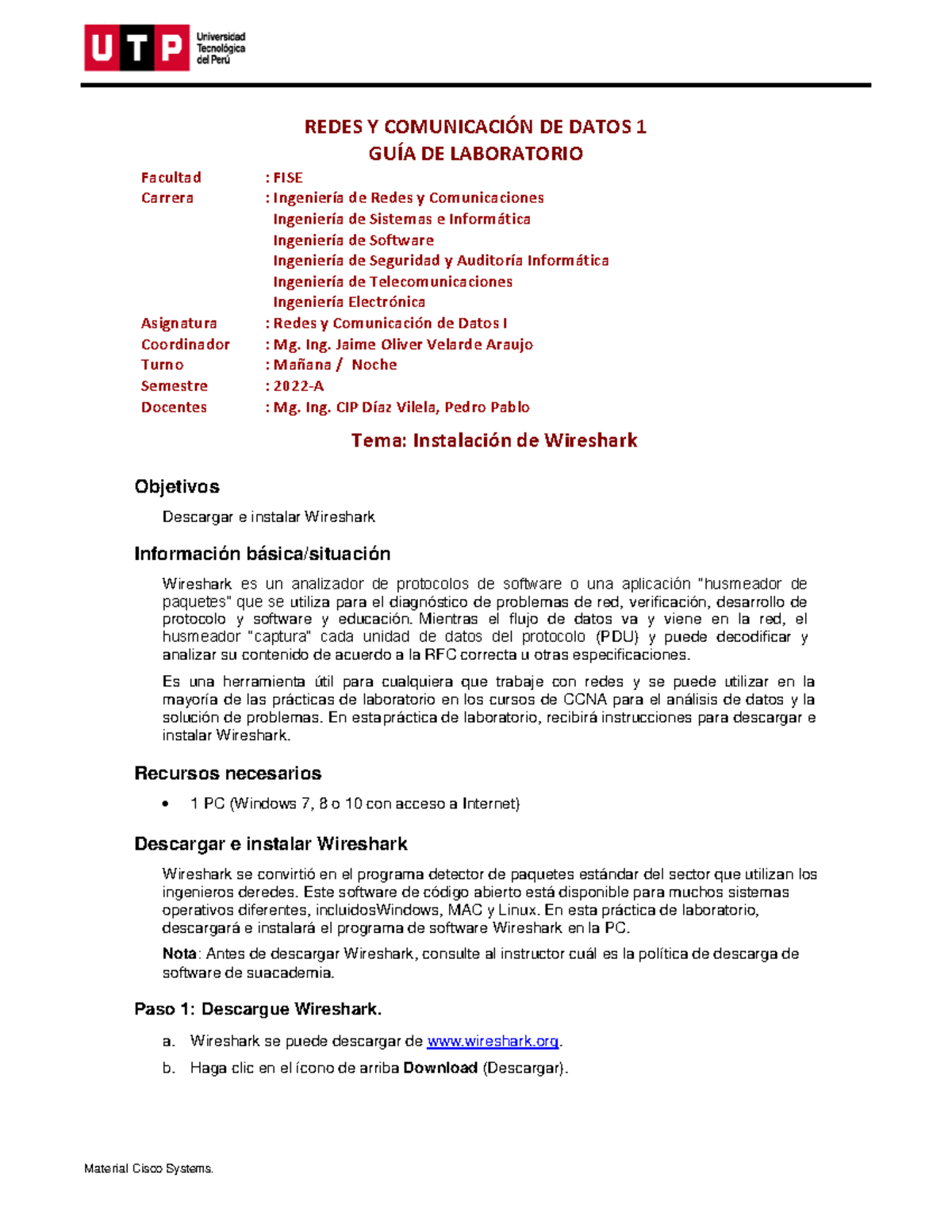 UTP Universidad Tecnológica del Perú

REDES Y COMUNICACIÓN DE DATOS 1
GUÍA DE LABORATORIO

Facultad : FISE
Carrera : Ingeniería de Redes y Comunicaciones
Ingeniería de Sistemas e Informática
Ingeniería de Software
Ingeniería de Seguridad y Auditoría Informática
Ingeniería de Telecomunicaciones
Ingeniería Electrónica
Asignatura : Redes y Comunicación de Datos I
Coordinador : Mg. Ing. Jaime Oliver Velarde Araujo
Turno : Mañana / Noche
Semestre : 2022-A
Docentes : Mg. Ing. CIP Díaz Vilela, Pedro Pablo

Tema: Instalación de Wireshark

Objetivos

Descargar e instalar Wireshark

Información básica/situación

Wireshark es un analizador de protocolos de software o una aplicación "husmeador de paquetes" que se utiliza para el diagnóstico de problemas de red, verificación, desarrollo de protocolo y software y educación. Mientras el flujo de datos va y viene en la red, el husmeador "captura" cada unidad de datos del protocolo (PDU) y puede decodificar y analizar su contenido de acuerdo a la RFC correcta u otras especificaciones.

Es una herramienta útil para cualquiera que trabaje con redes y se puede utilizar en la mayoría de las prácticas de laboratorio en los cursos de CCNA para el análisis de datos y la solución de problemas. En estapráctica de laboratorio, recibirá instrucciones para descargar e instalar Wireshark.

Recursos necesarios

• 1 PC (Windows 7, 8 o 10 con acceso a Internet)

Descargar e instalar Wireshark

Wireshark se convirtió en el programa detector de paquetes estándar del sector que utilizan los ingenieros deredes. Este software de código abierto está disponible para muchos sistemas operativos diferentes, incluidosWindows, MAC y Linux. En esta práctica de laboratorio, descargará e instalará el programa de software Wireshark en la PC.

Nota: Antes de descargar Wireshark, consulte al instructor cuál es la política de descarga de software de suacademia.

Paso 1: Descargue Wireshark.

a. Wireshark se puede descargar de www.wireshark.org.

b. Haga clic en el ícono de arriba Download (Descargar).

Material Cisco Systems.